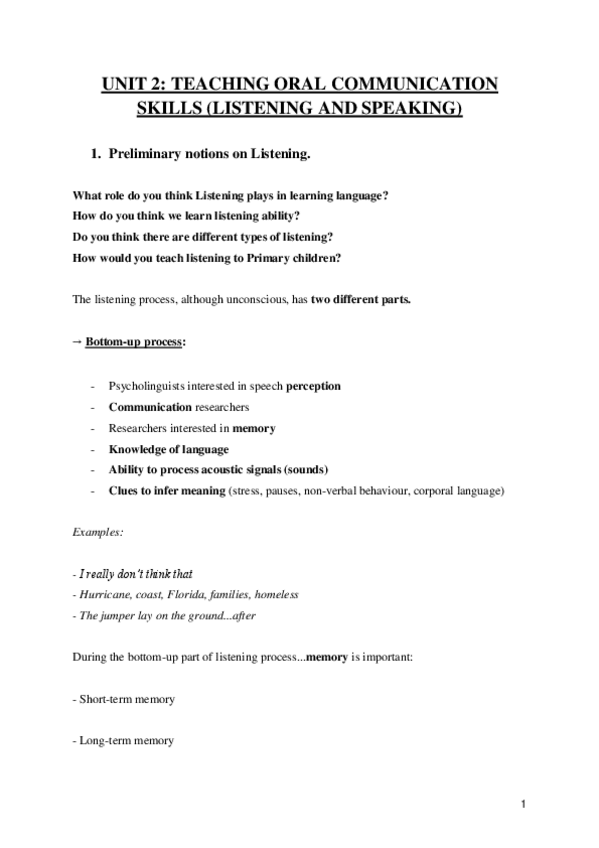 UNIT 2: TEACHING ORAL COMMUNICATION SKILLS (LISTENING AND SPEAKING)

1. Preliminary notions on Listening.

What role do you think Listening plays in learning language?
How do you think we learn listening ability?
Do you think there are different types of listening?
How would you teach listening to Primary children?

The listening process, although unconscious, has two different parts.

→ Bottom-up process:

- Psycholinguists interested in speech perception
- Communication researchers
- Researchers interested in memory
- Knowledge of language
- Ability to process acoustic signals (sounds)
- Clues to infer meaning (stress, pauses, non-verbal behaviour, corporal language)

Examples:

- I really don't think that
- Hurricane, coast, Florida, families, homeless
- The jumper lay on the ground...after

During the bottom-up part of listening process...memory is important:

- Short-term memory

- Long-term memory

1